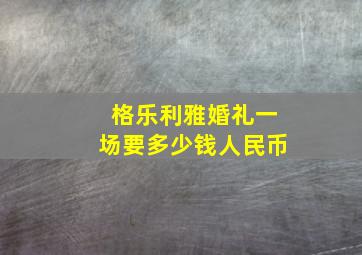 格乐利雅婚礼一场要多少钱人民币